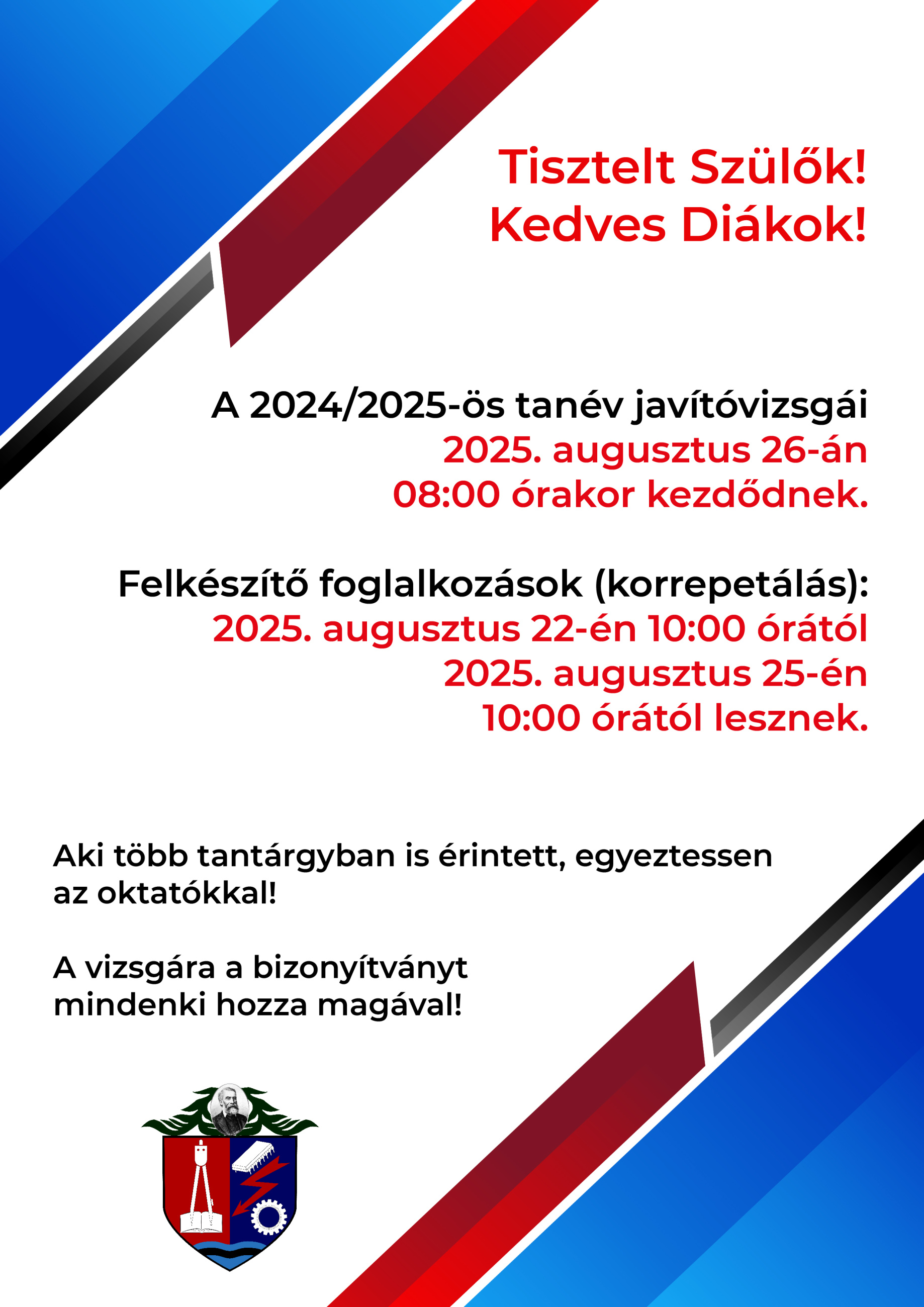 Tisztelt Szülők!
Kedves Diákok!

A 2024/2025-ös tanév javítóvizsgái
2025. augusztus 26-án
08:00 órakor kezdődnek.

Felkészítő foglalkozások (korrepetálás):
2025. augusztus 22-én 10:00 órától
2025. augusztus 25-én
10:00 órától lesznek.

Aki több tantárgyban is érintett, egyeztessen az oktatókkal!

A vizsgára a bizonyítványt mindenki hozza magával!